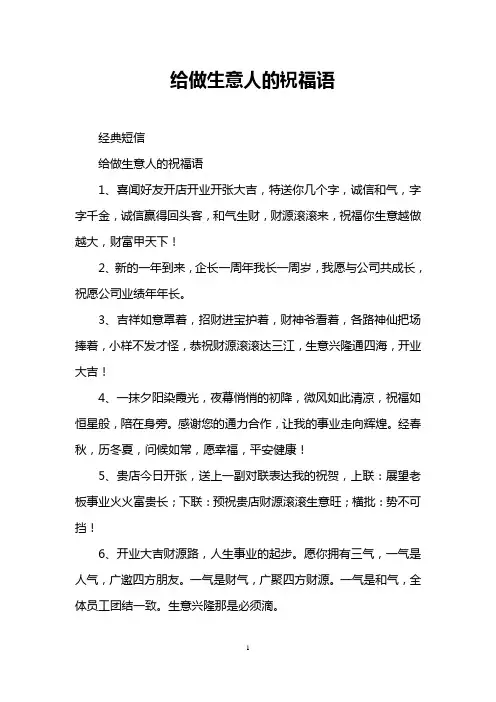 给做生意人的祝福语

经典短信

给做生意人的祝福语

1、喜闻好友开店开业开张大吉，特送你几个字，诚信和气，字字千金，诚信赢得回头客，和气生财，财源滚滚来，祝福你生意越做越大，财富甲天下！

2、新的一年到来，企长一周年我长一周岁，我愿与公司共成长，祝愿公司业绩年年长。

3、吉祥如意罩着，招财进宝护着，财神爷看着，各路神仙把场捧着，小样不发才怪，恭祝财源滚滚达三江，生意兴隆通四海，开业大吉！

4、一抹夕阳染霞光，夜幕悄悄的初降，微风如此清凉，祝福如恒星般，陪在身旁。感谢您的通力合作，让我的事业走向辉煌。经春秋，历冬夏，问候如常，愿幸福，平安健康！

5、贵店今日开张，送上一副对联表达我的祝贺，上联：展望老板事业火火富贵长；下联：预祝贵店财源滚滚生意旺；横批：势不可挡！

6、开业大吉财源路，人生事业的起步。愿你拥有三气，一气是人气，广邀四方朋友。一气是财气，广聚四方财源。一气是和气，全体员工团结一致。生意兴隆那是必须滴。

1